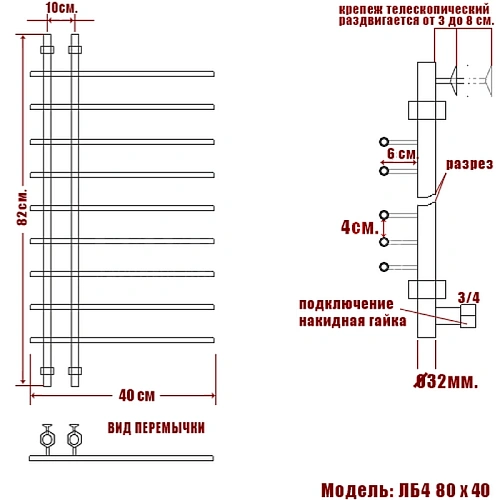 10см.

82см.

40 см

ВИД ПЕРЕМЫЧКИ

крепеж телескопический раздвигается от 3 до 8 см.

6 см.

разрез

4см.

3/4

подключение накидная гайка

Ø32мм.

Модель: ЛБ4 80 х 40